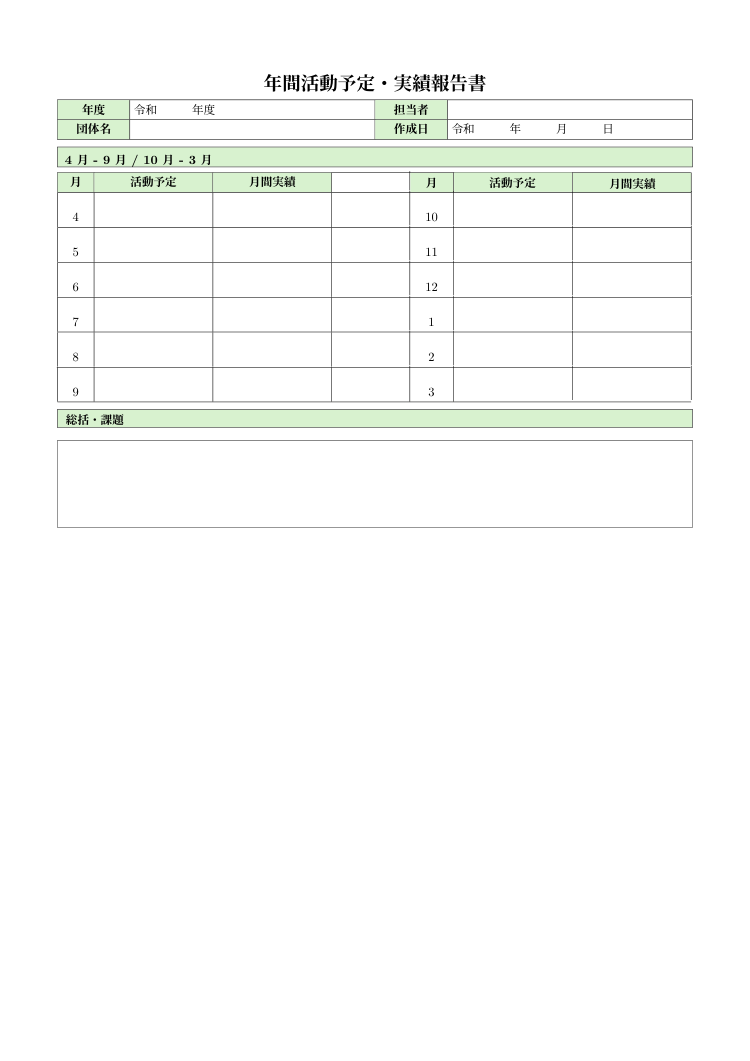 年間活動予定・実績報告書

| 年度 | 令和　　年度 | 担当者 | |
|---|---|---|---|
| 団体名 | | 作成日 | 令和　　年　　月　　日 |

4 月 - 9 月 / 10 月 - 3 月

| 月 | 活動予定 | 月間実績 | | 月 | 活動予定 | 月間実績 |
|---|---|---|---|---|---|---|
| 4 | | | | 10 | | |
| 5 | | | | 11 | | |
| 6 | | | | 12 | | |
| 7 | | | | 1 | | |
| 8 | | | | 2 | | |
| 9 | | | | 3 | | |

総括・課題